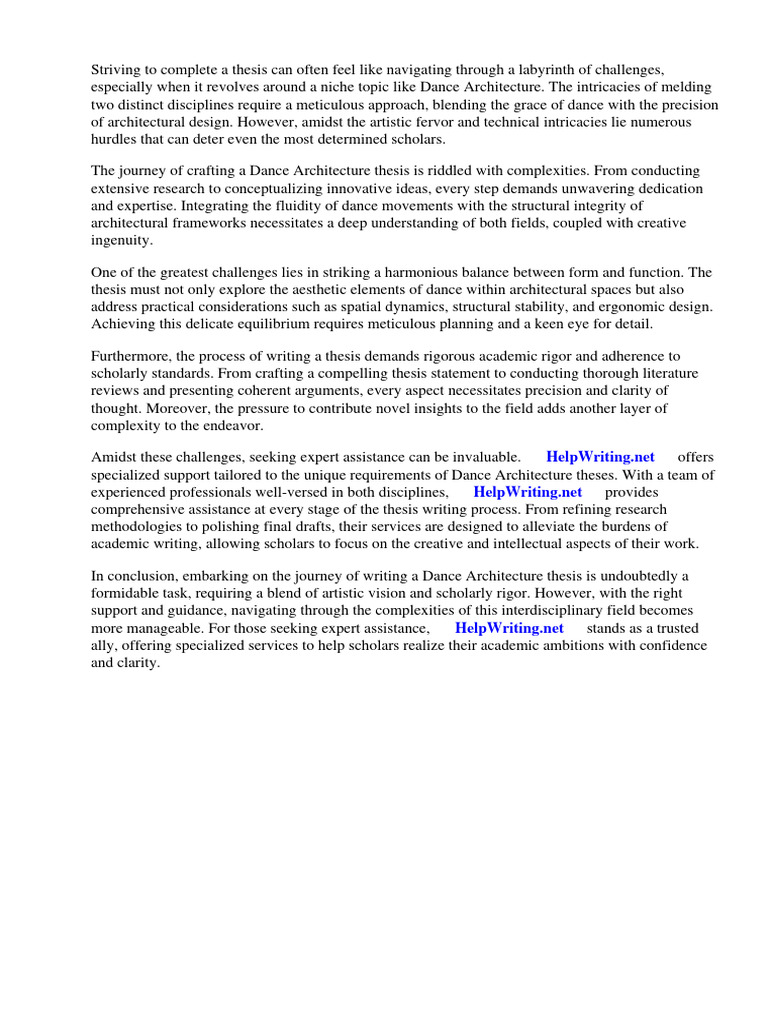 Striving to complete a thesis can often feel like navigating through a labyrinth of challenges, especially when it revolves around a niche topic like Dance Architecture. The intricacies of melding two distinct disciplines require a meticulous approach, blending the grace of dance with the precision of architectural design. However, amidst the artistic fervor and technical intricacies lie numerous hurdles that can deter even the most determined scholars.

The journey of crafting a Dance Architecture thesis is riddled with complexities. From conducting extensive research to conceptualizing innovative ideas, every step demands unwavering dedication and expertise. Integrating the fluidity of dance movements with the structural integrity of architectural frameworks necessitates a deep understanding of both fields, coupled with creative ingenuity.

One of the greatest challenges lies in striking a harmonious balance between form and function. The thesis must not only explore the aesthetic elements of dance within architectural spaces but also address practical considerations such as spatial dynamics, structural stability, and ergonomic design. Achieving this delicate equilibrium requires meticulous planning and a keen eye for detail.

Furthermore, the process of writing a thesis demands rigorous academic rigor and adherence to scholarly standards. From crafting a compelling thesis statement to conducting thorough literature reviews and presenting coherent arguments, every aspect necessitates precision and clarity of thought. Moreover, the pressure to contribute novel insights to the field adds another layer of complexity to the endeavor.

Amidst these challenges, seeking expert assistance can be invaluable. HelpWriting.net offers specialized support tailored to the unique requirements of Dance Architecture theses. With a team of experienced professionals well-versed in both disciplines, HelpWriting.net provides comprehensive assistance at every stage of the thesis writing process. From refining research methodologies to polishing final drafts, their services are designed to alleviate the burdens of academic writing, allowing scholars to focus on the creative and intellectual aspects of their work.

In conclusion, embarking on the journey of writing a Dance Architecture thesis is undoubtedly a formidable task, requiring a blend of artistic vision and scholarly rigor. However, with the right support and guidance, navigating through the complexities of this interdisciplinary field becomes more manageable. For those seeking expert assistance, HelpWriting.net stands as a trusted ally, offering specialized services to help scholars realize their academic ambitions with confidence and clarity.